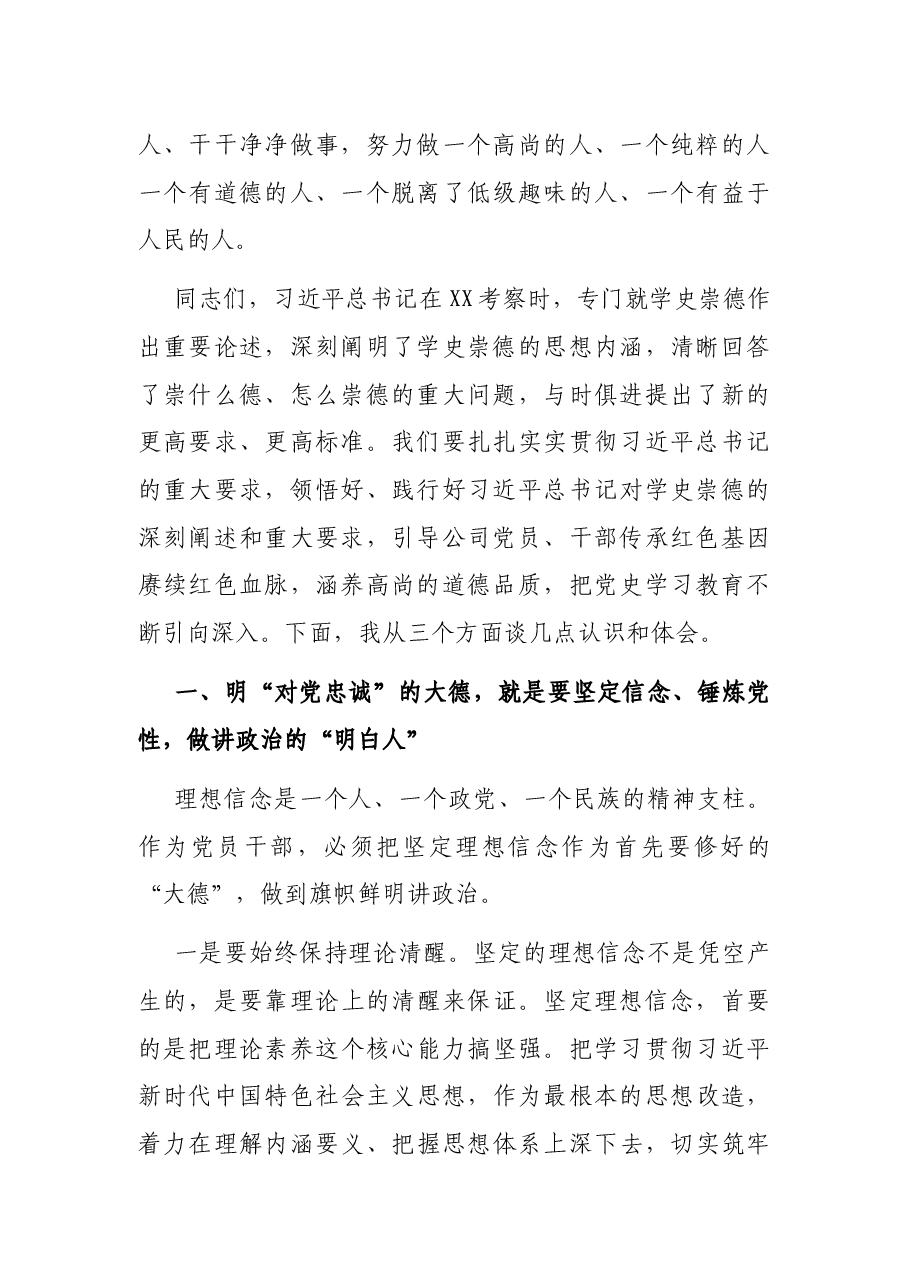 人、干干净净做事，努力做一个高尚的人、一个纯粹的人一个有道德的人、一个脱离了低级趣味的人、一个有益于人民的人。

同志们，习近平总书记在XX考察时，专门就学史崇德作出重要论述，深刻阐明了学史崇德的思想内涵，清晰回答了崇什么德、怎么崇德的重大问题，与时俱进提出了新的更高要求、更高标准。我们要扎扎实实贯彻习近平总书记的重大要求，领悟好、践行好习近平总书记对学史崇德的深刻阐述和重大要求，引导公司党员、干部传承红色基因赓续红色血脉，涵养高尚的道德品质，把党史学习教育不断引向深入。下面，我从三个方面谈几点认识和体会。

一、明“对党忠诚”的大德，就是要坚定信念、锤炼党性，做讲政治的“明白人”

理想信念是一个人、一个政党、一个民族的精神支柱。作为党员干部，必须把坚定理想信念作为首先要修好的“大德”，做到旗帜鲜明讲政治。

一是要始终保持理论清醒。坚定的理想信念不是凭空产生的，是要靠理论上的清醒来保证。坚定理想信念，首要的是把理论素养这个核心能力搞坚强。把学习贯彻习近平新时代中国特色社会主义思想，作为最根本的思想改造，着力在理解内涵要义、把握思想体系上深下去，切实筑牢